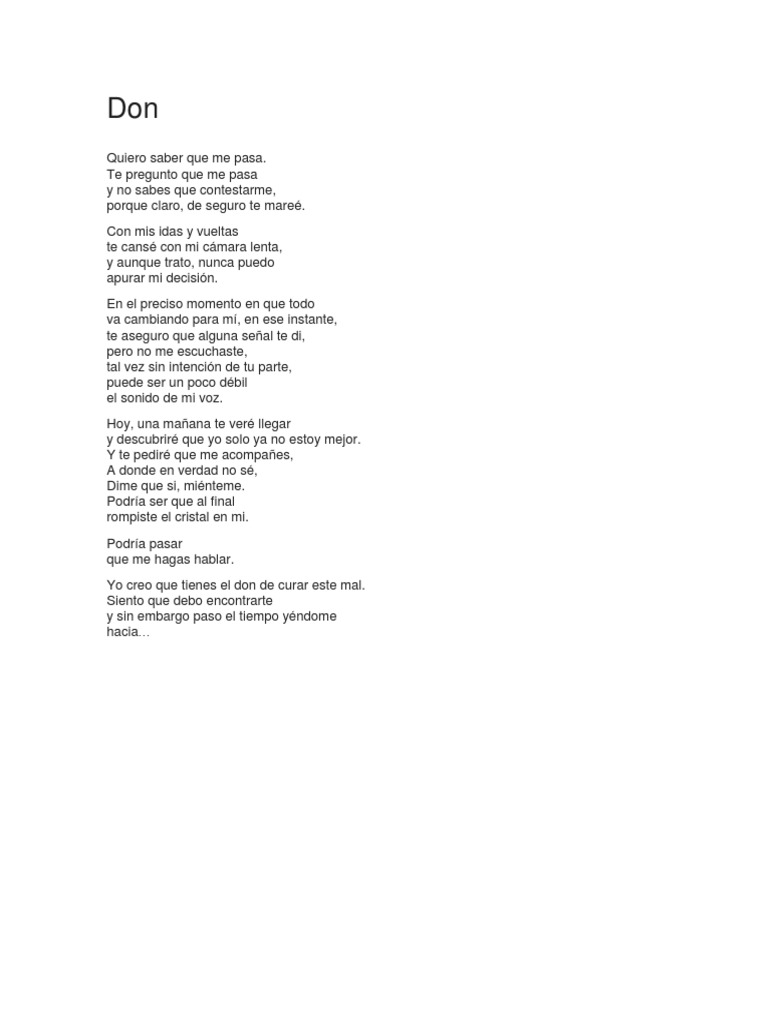 Don

Quiero saber que me pasa.
Te pregunto que me pasa
y no sabes que contestarme,
porque claro, de seguro te mareé.

Con mis idas y vueltas
te cansé con mi cámara lenta,
y aunque trato, nunca puedo
apurar mi decisión.

En el preciso momento en que todo
va cambiando para mí, en ese instante,
te aseguro que alguna señal te di,
pero no me escuchaste,
tal vez sin intención de tu parte,
puede ser un poco débil
el sonido de mi voz.

Hoy, una mañana te veré llegar
y descubriré que yo solo ya no estoy mejor.
Y te pediré que me acompañes,
A donde en verdad no sé,
Dime que si, miénteme.
Podría ser que al final
rompiste el cristal en mi.

Podría pasar
que me hagas hablar.

Yo creo que tienes el don de curar este mal.
Siento que debo encontrarte
y sin embargo paso el tiempo yéndome
hacia…